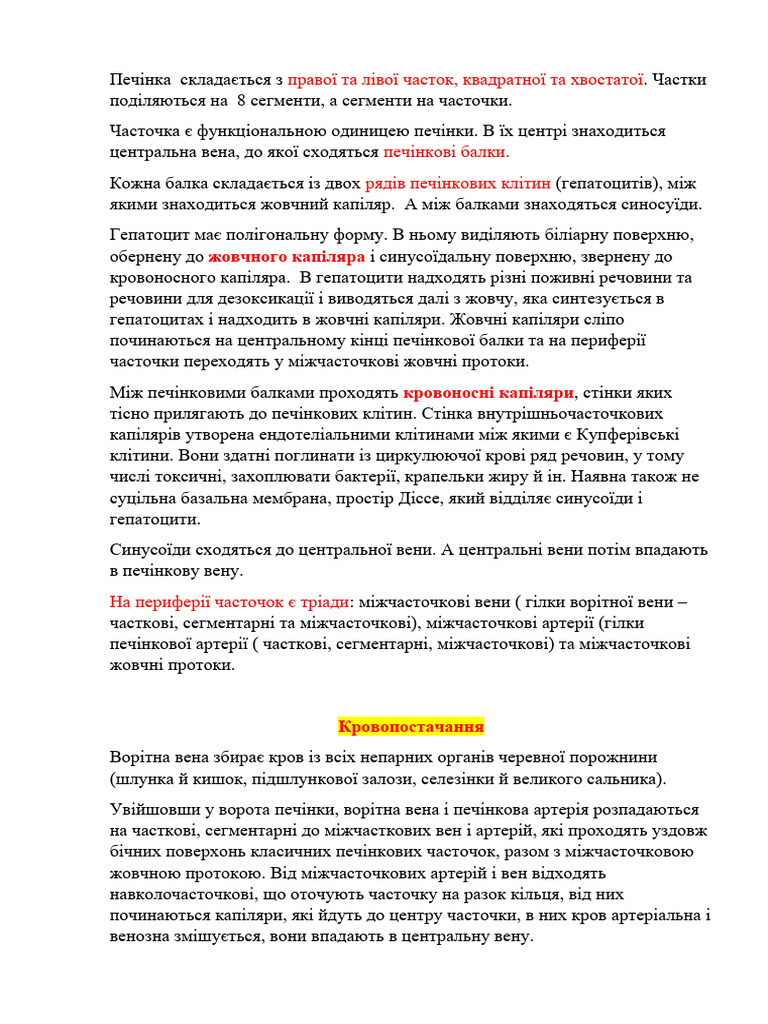 Печінка  складається з правої та лівої часток, квадратної та хвостатої. Частки поділяються на  8 сегменти, а сегменти на часточки.

Часточка є функціональною одиницею печінки. В їх центрі знаходиться центральна вена, до якої сходяться печінкові балки.

Кожна балка складається із двох рядів печінкових клітин (гепатоцитів), між якими знаходиться жовчний капіляр.  А між балками знаходяться синосуїди.

Гепатоцит має полігональну форму. В ньому виділяють біліарну поверхню, обернену до жовчного капіляра і синусоїдальну поверхню, звернену до кровоносного капіляра.  В гепатоцити надходять різні поживні речовини та речовини для дезоксикації і виводяться далі з жовчу, яка синтезується в гепатоцитах і надходить в жовчні капіляри. Жовчні капіляри сліпо починаються на центральному кінці печінкової балки та на периферії часточки переходять у міжчасточкові жовчні протоки.

Між печінковими балками проходять кровоносні капіляри, стінки яких тісно прилягають до печінкових клітин. Стінка внутрішньочасточкових капілярів утворена ендотеліальними клітинами між якими є Купферівські клітини. Вони здатні поглинати із циркулюючої крові ряд речовин, у тому числі токсичні, захоплювати бактерії, крапельки жиру й ін. Наявна також не суцільна базальна мембрана, простір Діссе, який відділяє синусоїди і гепатоцити.

Синусоїди сходяться до центральної вени. А центральні вени потім впадають в печінкову вену.

На периферії часточок є тріади: міжчасточкові вени ( гілки ворітної вени – часткові, сегментарні та міжчасточкові), міжчасточкові артерії (гілки печінкової артерії ( часткові, сегментарні, міжчасточкові) та міжчасточкові жовчні протоки.

Кровопостачання

Ворітна вена збирає кров із всіх непарних органів черевної порожнини (шлунка й кишок, підшлункової залози, селезінки й великого сальника).

Увійшовши у ворота печінки, ворітна вена і печінкова артерія розпадаються на часткові, сегментарні до міжчасткових вен і артерій, які проходять уздовж бічних поверхонь класичних печінкових часточок, разом з міжчасточковою жовчною протокою. Від міжчасточкових артерій і вен відходять навколочасточкові, що оточують часточку на разок кільця, від них починаються капіляри, які йдуть до центру часточки, в них кров артеріальна і венозна змішується, вони впадають в центральну вену.